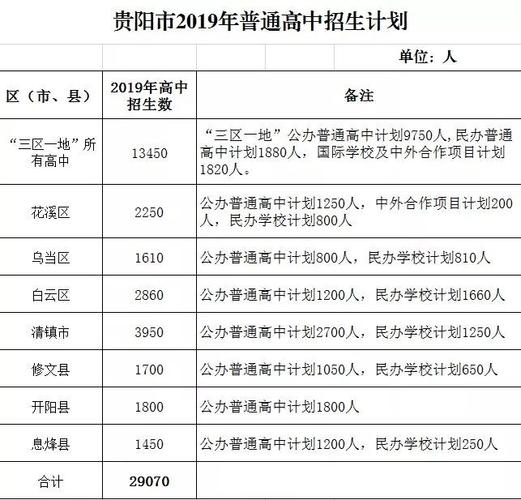 贵阳市2019年普通高中招生计划

单位：人

| 区（市、县） | 2019年高中招生数 | 备注 |
|---|---|---|
| “三区一地”所有高中 | 13450 | “三区一地”公办普通高中计划9750人,民办普通高中计划1880人，国际学校及中外合作项目计划1820人。 |
| 花溪区 | 2250 | 公办普通高中计划1250人，中外合作项目计划200人，民办学校计划800人 |
| 乌当区 | 1610 | 公办普通高中计划800人，民办学校计划810人 |
| 白云区 | 2860 | 公办普通高中计划1200人，民办学校计划1660人 |
| 清镇市 | 3950 | 公办普通高中计划2700人，民办学校计划1250人 |
| 修文县 | 1700 | 公办普通高中计划1050人，民办学校计划650人 |
| 开阳县 | 1800 | 公办普通高中计划1800人 |
| 息烽县 | 1450 | 公办普通高中计划1200人，民办学校计划250人 |
| 合计 | 29070 | |